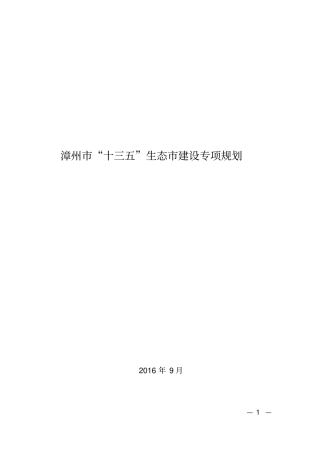 漳州市“十三五”生态市建设专项规划

2016 年 9 月

— 1 —